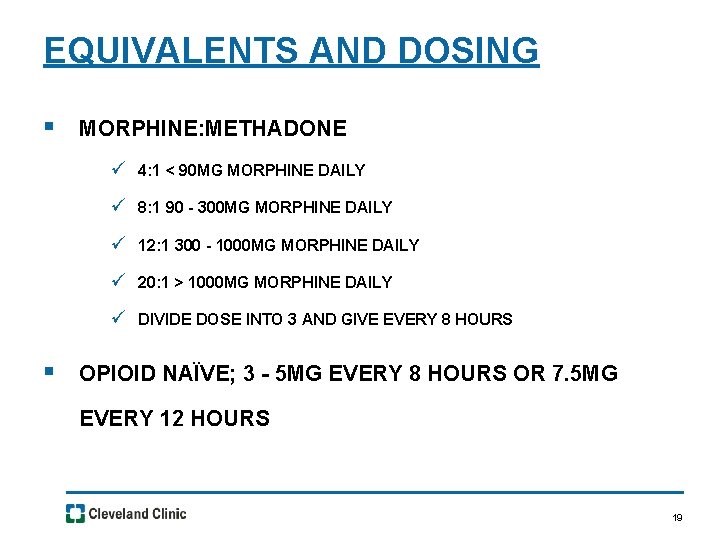 EQUIVALENTS AND DOSING

▪ MORPHINE:METHADONE

✓ 4:1 < 90MG MORPHINE DAILY

✓ 8:1 90 - 300MG MORPHINE DAILY

✓ 12:1 300 - 1000MG MORPHINE DAILY

✓ 20:1 > 1000MG MORPHINE DAILY

✓ DIVIDE DOSE INTO 3 AND GIVE EVERY 8 HOURS

▪ OPIOID NAÏVE; 3 - 5MG EVERY 8 HOURS OR 7.5MG EVERY 12 HOURS

Cleveland Clinic

19